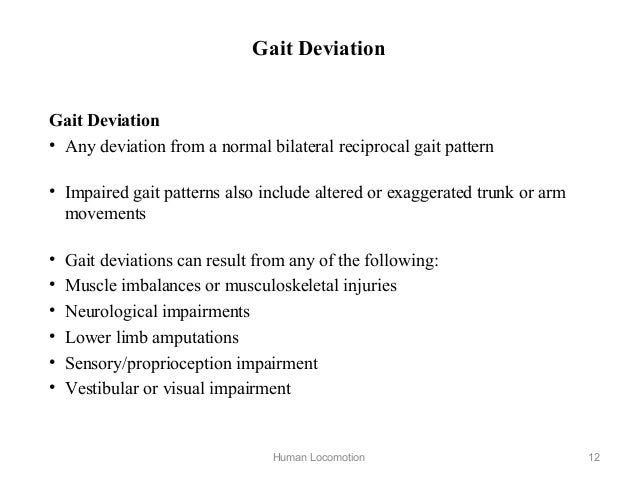 Gait Deviation

Gait Deviation
• Any deviation from a normal bilateral reciprocal gait pattern

• Impaired gait patterns also include altered or exaggerated trunk or arm movements

• Gait deviations can result from any of the following:
• Muscle imbalances or musculoskeletal injuries
• Neurological impairments
• Lower limb amputations
• Sensory/proprioception impairment
• Vestibular or visual impairment

Human Locomotion

12